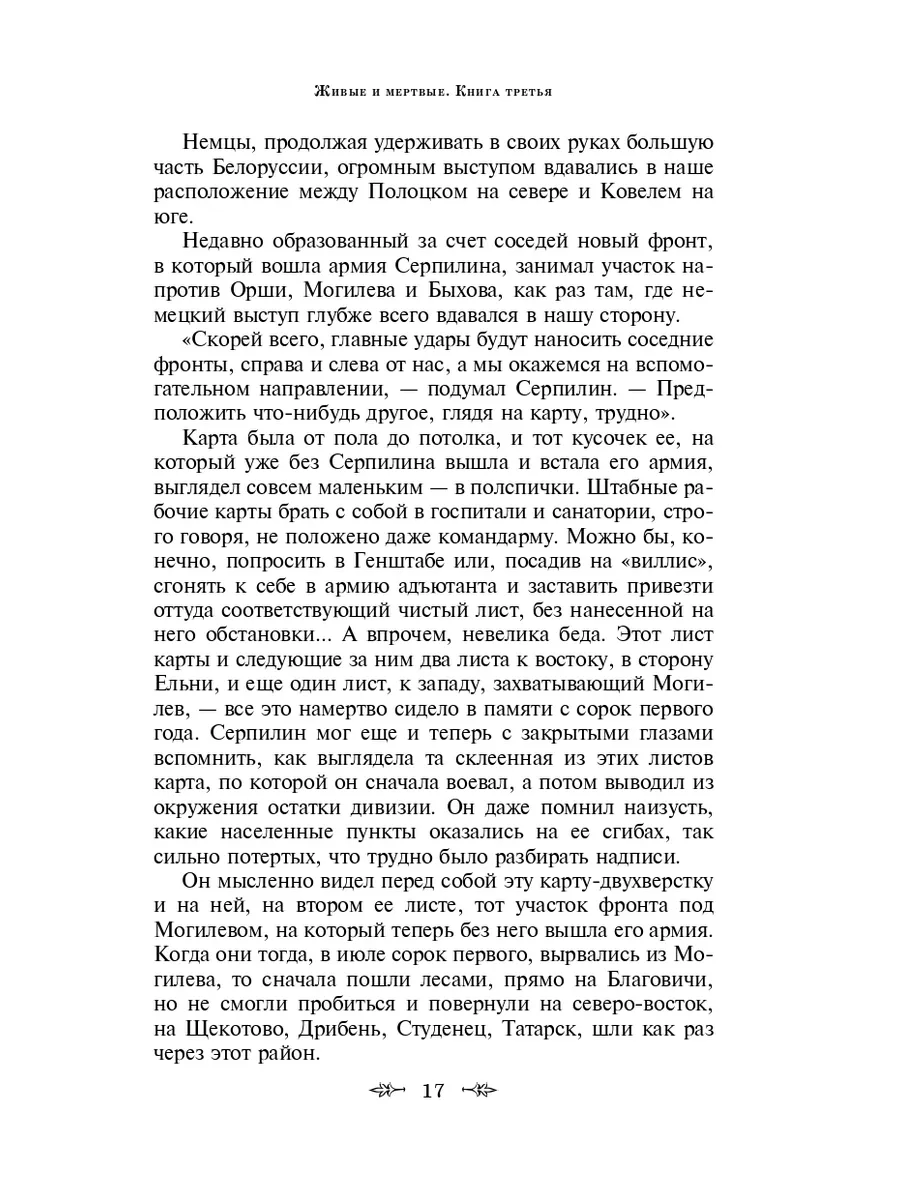 Живые и мертвые. Книга третья

Немцы, продолжая удерживать в своих руках большую часть Белоруссии, огромным выступом вдавались в наше расположение между Полоцком на севере и Ковелем на юге.

Недавно образованный за счет соседей новый фронт, в который вошла армия Серпилина, занимал участок напротив Орши, Могилева и Быхова, как раз там, где немецкий выступ глубже всего вдавался в нашу сторону.

«Скорей всего, главные удары будут наносить соседние фронты, справа и слева от нас, а мы окажемся на вспомогательном направлении, — подумал Серпилин. — Предположить что-нибудь другое, глядя на карту, трудно».

Карта была от пола до потолка, и тот кусочек ее, на который уже без Серпилина вышла и встала его армия, выглядел совсем маленьким — в полспички. Штабные рабочие карты брать с собой в госпитали и санатории, строго говоря, не положено даже командарму. Можно бы, конечно, попросить в Генштабе или, посадив на «виллис», сгонять к себе в армию адъютанта и заставить привезти оттуда соответствующий чистый лист, без нанесенной на него обстановки... А впрочем, невелика беда. Этот лист карты и следующие за ним два листа к востоку, в сторону Ельни, и еще один лист, к западу, захватывающий Могилев, — все это намертво сидело в памяти с сорок первого года. Серпилин мог еще и теперь с закрытыми глазами вспомнить, как выглядела та склеенная из этих листов карта, по которой он сначала воевал, а потом выводил из окружения остатки дивизии. Он даже помнил наизусть, какие населенные пункты оказались на ее сгибах, так сильно потертых, что трудно было разбирать надписи.

Он мысленно видел перед собой эту карту-двухверстку и на ней, на втором ее листе, тот участок фронта под Могилевом, на который теперь без него вышла его армия. Когда они тогда, в июле сорок первого, вырвались из Могилева, то сначала пошли лесами, прямо на Благовичи, но не смогли пробиться и повернули на северо-восток, на Щекотово, Дрибень, Студенец, Татарск, шли как раз через этот район.

17